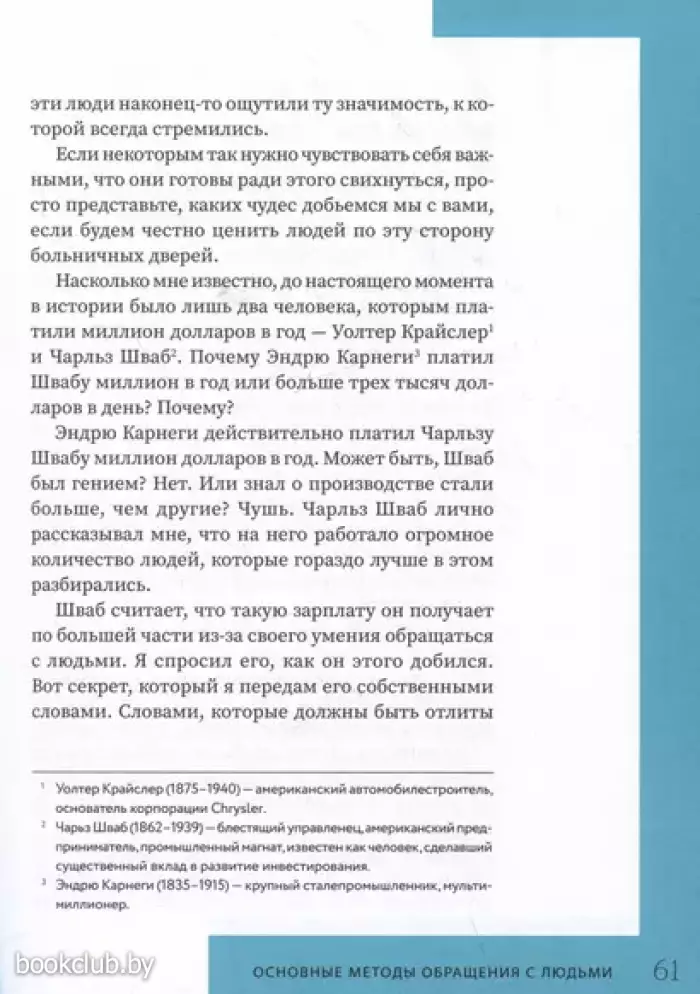 эти люди наконец-то ощутили ту значимость, к которой всегда стремились.

Если некоторым так нужно чувствовать себя важными, что они готовы ради этого свихнуться, просто представьте, каких чудес добьемся мы с вами, если будем честно ценить людей по эту сторону больничных дверей.

Насколько мне известно, до настоящего момента в истории было лишь два человека, которым платили миллион долларов в год — Уолтер Крайслер$^1$ и Чарльз Шваб$^2$. Почему Эндрю Карнеги$^3$ платил Швабу миллион в год или больше трех тысяч долларов в день? Почему?

Эндрю Карнеги действительно платил Чарльзу Швабу миллион долларов в год. Может быть, Шваб был гением? Нет. Или знал о производстве стали больше, чем другие? Чушь. Чарльз Шваб лично рассказывал мне, что на него работало огромное количество людей, которые гораздо лучше в этом разбирались.

Шваб считает, что такую зарплату он получает по большей части из-за своего умения обращаться с людьми. Я спросил его, как он этого добился. Вот секрет, который я передам его собственными словами. Словами, которые должны быть отлиты

$^1$ Уолтер Крайслер (1875–1940) — американский автомобилестроитель, основатель корпорации Chrysler.

$^2$ Чарьз Шваб (1862–1939) — блестящий управленец, американский предприниматель, промышленный магнат, известен как человек, сделавший существенный вклад в развитие инвестирования.

$^3$ Эндрю Карнеги (1835–1915) — крупный сталепромышленник, мультимиллионер.

bookclub.by

ОСНОВНЫЕ МЕТОДЫ ОБРАЩЕНИЯ С ЛЮДЬМИ 61